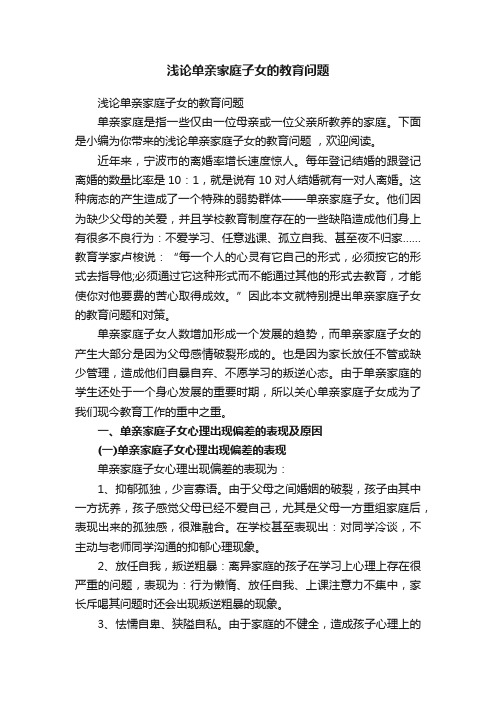 浅论单亲家庭子女的教育问题

浅论单亲家庭子女的教育问题

单亲家庭是指一些仅由一位母亲或一位父亲所教养的家庭。下面是小编为你带来的浅论单亲家庭子女的教育问题 ，欢迎阅读。

近年来，宁波市的离婚率增长速度惊人。每年登记结婚的跟登记离婚的数量比率是 10：1，就是说有 10 对人结婚就有一对人离婚。这种病态的产生造成了一个特殊的弱势群体——单亲家庭子女。他们因为缺少父母的关爱，并且学校教育制度存在的一些缺陷造成他们身上有很多不良行为：不爱学习、任意逃课、孤立自我、甚至夜不归家……教育学家卢梭说：“每一个人的心灵有它自己的形式，必须按它的形式去指导他;必须通过它这种形式而不能通过其他的形式去教育，才能使你对他要费的苦心取得成效。”因此本文就特别提出单亲家庭子女的教育问题和对策。

单亲家庭子女人数增加形成一个发展的趋势，而单亲家庭子女的产生大部分是因为父母感情破裂形成的。也是因为家长放任不管或缺少管理，造成他们自暴自弃、不愿学习的叛逆心态。由于单亲家庭的学生还处于一个身心发展的重要时期，所以关心单亲家庭子女成为了我们现今教育工作的重中之重。

一、单亲家庭子女心理出现偏差的表现及原因

(一)单亲家庭子女心理出现偏差的表现

单亲家庭子女心理出现偏差的表现为：

1、抑郁孤独，少言寡语。由于父母之间婚姻的破裂，孩子由其中一方抚养，孩子感觉父母已经不爱自己，尤其是父母一方重组家庭后，表现出来的孤独感，很难融合。在学校甚至表现出：对同学冷谈，不主动与老师同学沟通的抑郁心理现象。

2、放任自我，叛逆粗暴：离异家庭的孩子在学习上心理上存在很严重的问题，表现为：行为懒惰、放任自我、上课注意力不集中，家长斥喝其问题时还会出现叛逆粗暴的现象。

3、怯懦自卑、狭隘自私。由于家庭的不健全，造成孩子心理上的